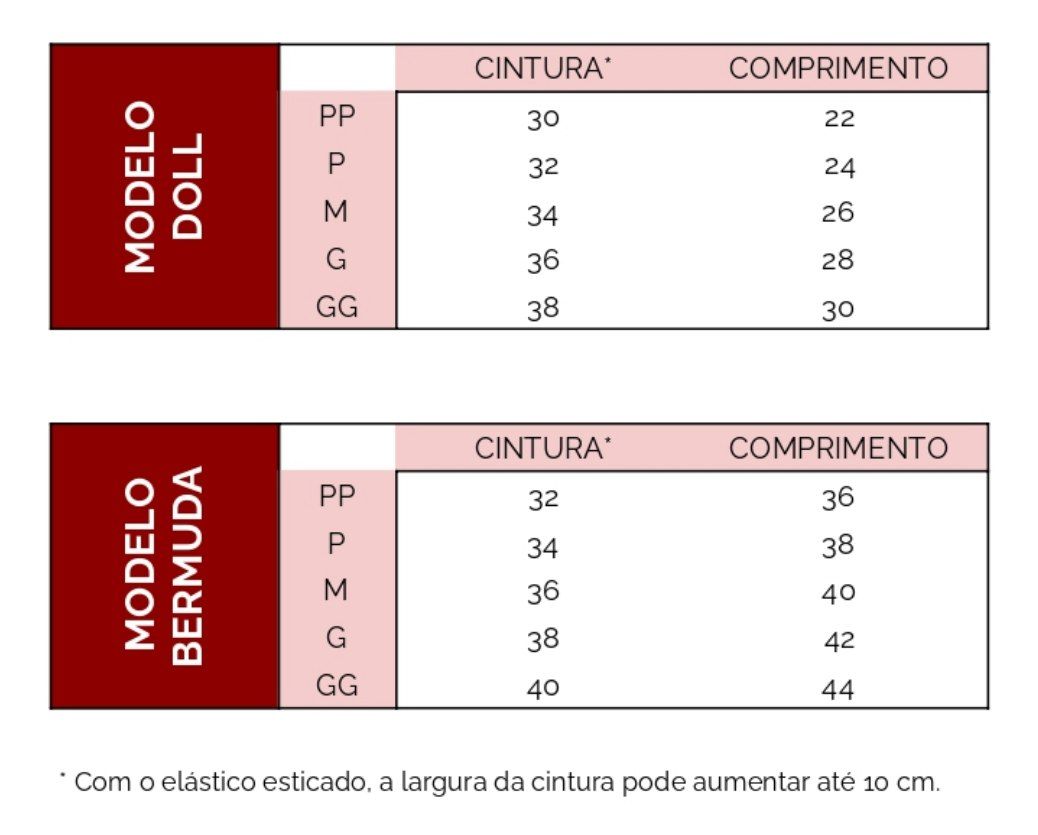 MODELO DOLL

| | CINTURA* | COMPRIMENTO |
|---|---|---|
| PP | 30 | 22 |
| P | 32 | 24 |
| M | 34 | 26 |
| G | 36 | 28 |
| GG | 38 | 30 |

MODELO BERMUDA

| | CINTURA* | COMPRIMENTO |
|---|---|---|
| PP | 32 | 36 |
| P | 34 | 38 |
| M | 36 | 40 |
| G | 38 | 42 |
| GG | 40 | 44 |

* Com o elástico esticado, a largura da cintura pode aumentar até 10 cm.